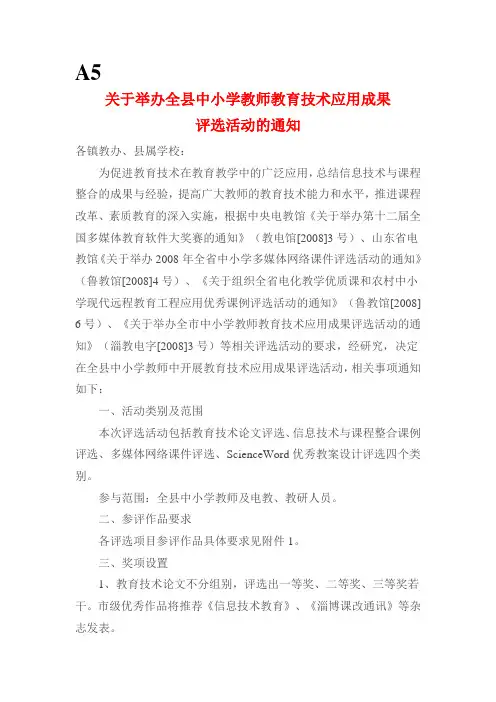 A5

关于举办全县中小学教师教育技术应用成果评选活动的通知

各镇教办、县属学校：

为促进教育技术在教育教学中的广泛应用，总结信息技术与课程整合的成果与经验，提高广大教师的教育技术能力和水平，推进课程改革、素质教育的深入实施，根据中央电教馆《关于举办第十二届全国多媒体教育软件大奖赛的通知》（教电馆[2008]3号）、山东省电教馆《关于举办2008年全省中小学多媒体网络课件评选活动的通知》（鲁教馆[2008]4号）、《关于组织全省电化教学优质课和农村中小学现代远程教育工程应用优秀课例评选活动的通知》（鲁教馆[2008]6号）、《关于举办全市中小学教师教育技术应用成果评选活动的通知》（淄教电字[2008]3号）等相关评选活动的要求，经研究，决定在全县中小学教师中开展教育技术应用成果评选活动，相关事项通知如下：

一、活动类别及范围

本次评选活动包括教育技术论文评选、信息技术与课程整合课例评选、多媒体网络课件评选、ScienceWord优秀教案设计评选四个类别。

参与范围：全县中小学教师及电教、教研人员。

二、参评作品要求

各评选项目参评作品具体要求见附件1。

三、奖项设置

1、教育技术论文不分组别，评选出一等奖、二等奖、三等奖若干。市级优秀作品将推荐《信息技术教育》、《淄博课改通讯》等杂志发表。